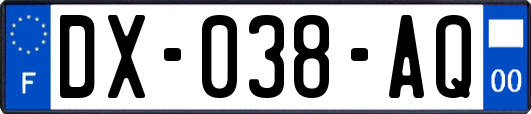 F

DX-038-AQ

00